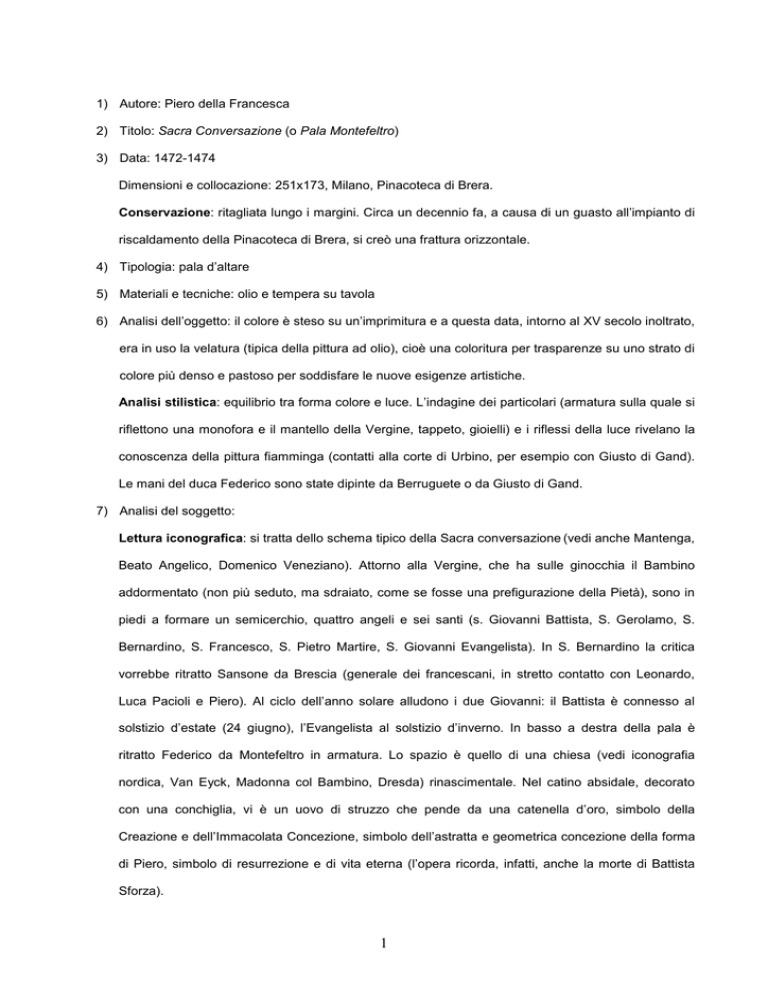 1) Autore: Piero della Francesca

2) Titolo: Sacra Conversazione (o Pala Montefeltro)

3) Data: 1472-1474

Dimensioni e collocazione: 251x173, Milano, Pinacoteca di Brera.

Conservazione: ritagliata lungo i margini. Circa un decennio fa, a causa di un guasto all'impianto di riscaldamento della Pinacoteca di Brera, si creò una frattura orizzontale.

4) Tipologia: pala d'altare

5) Materiali e tecniche: olio e tempera su tavola

6) Analisi dell'oggetto: il colore è steso su un'imprimitura e a questa data, intorno al XV secolo inoltrato, era in uso la velatura (tipica della pittura ad olio), cioè una coloritura per trasparenze su uno strato di colore più denso e pastoso per soddisfare le nuove esigenze artistiche.

Analisi stilistica: equilibrio tra forma colore e luce. L'indagine dei particolari (armatura sulla quale si riflettono una monofora e il mantello della Vergine, tappeto, gioielli) e i riflessi della luce rivelano la conoscenza della pittura fiamminga (contatti alla corte di Urbino, per esempio con Giusto di Gand). Le mani del duca Federico sono state dipinte da Berruguete o da Giusto di Gand.

7) Analisi del soggetto:

Lettura iconografica: si tratta dello schema tipico della Sacra conversazione (vedi anche Mantenga, Beato Angelico, Domenico Veneziano). Attorno alla Vergine, che ha sulle ginocchia il Bambino addormentato (non più seduto, ma sdraiato, come se fosse una prefigurazione della Pietà), sono in piedi a formare un semicerchio, quattro angeli e sei santi (s. Giovanni Battista, S. Gerolamo, S. Bernardino, S. Francesco, S. Pietro Martire, S. Giovanni Evangelista). In S. Bernardino la critica vorrebbe ritratto Sansone da Brescia (generale dei francescani, in stretto contatto con Leonardo, Luca Pacioli e Piero). Al ciclo dell'anno solare alludono i due Giovanni: il Battista è connesso al solstizio d'estate (24 giugno), l'Evangelista al solstizio d'inverno. In basso a destra della pala è ritratto Federico da Montefeltro in armatura. Lo spazio è quello di una chiesa (vedi iconografia nordica, Van Eyck, Madonna col Bambino, Dresda) rinascimentale. Nel catino absidale, decorato con una conchiglia, vi è un uovo di struzzo che pende da una catenella d'oro, simbolo della Creazione e dell'Immacolata Concezione, simbolo dell'astratta e geometrica concezione della forma di Piero, simbolo di resurrezione e di vita eterna (l'opera ricorda, infatti, anche la morte di Battista Sforza).

1